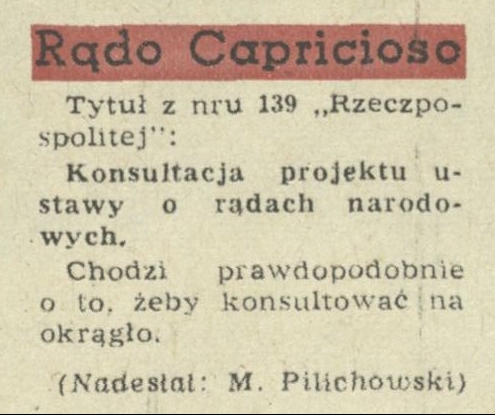 Rądo Capricioso

Tytuł z nru 139 „Rzeczpospolitej":

Konsultacja projektu ustawy o rądach narodowych.

Chodzi prawdopodobnie o to, żeby konsultować na okrągło.

(Nadesłał: M. Pilichowski)